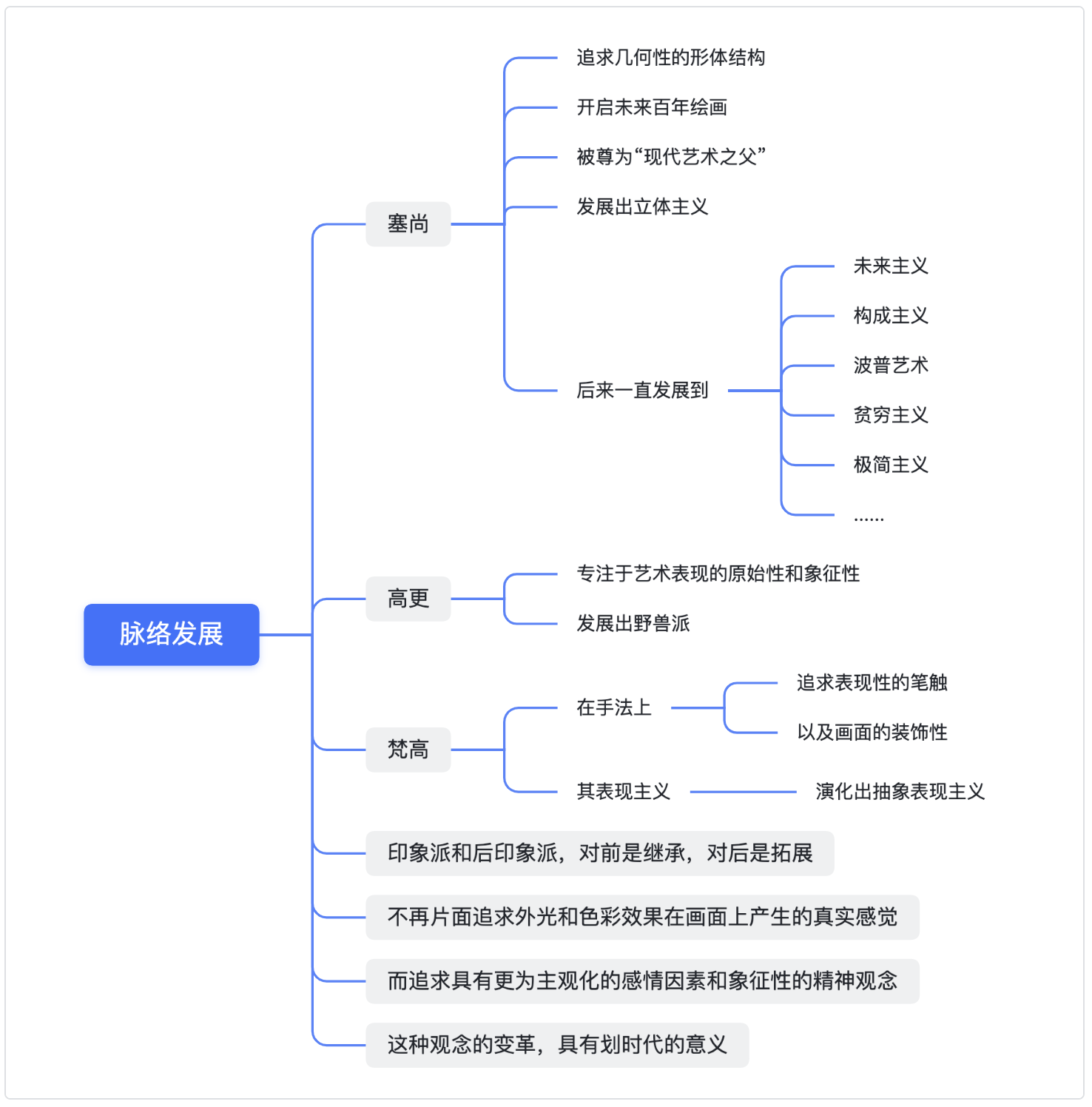 脉络发展

塞尚

追求几何性的形体结构

开启未来百年绘画

被尊为“现代艺术之父”

发展出立体主义

后来一直发展到

未来主义

构成主义

波普艺术

贫穷主义

极简主义

……

高更

专注于艺术表现的原始性和象征性

发展出野兽派

梵高

在手法上

追求表现性的笔触

以及画面的装饰性

其表现主义

演化出抽象表现主义

印象派和后印象派，对前是继承，对后是拓展

不再片面追求外光和色彩效果在画面上产生的真实感觉

而追求具有更为主观化的感情因素和象征性的精神观念

这种观念的变革，具有划时代的意义